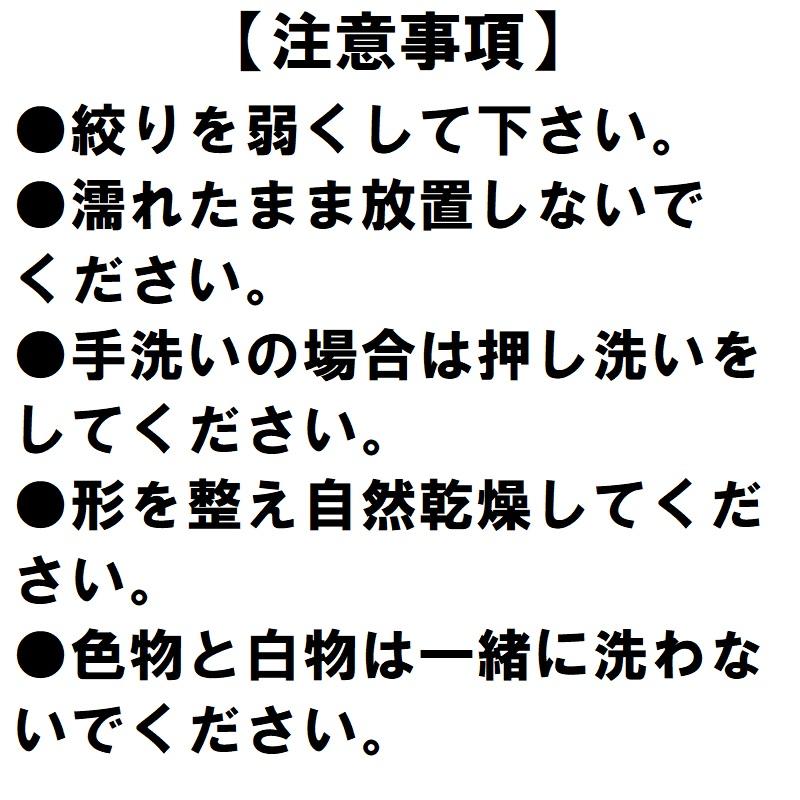 【注意事項】

●絞りを弱くして下さい。

●濡れたまま放置しないでください。

●手洗いの場合は押し洗いをしてください。

●形を整え自然乾燥してください。

●色物と白物は一緒に洗わないでください。